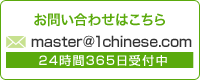 お問い合わせはこちら

master@1chinese.com

24時間365日受付中